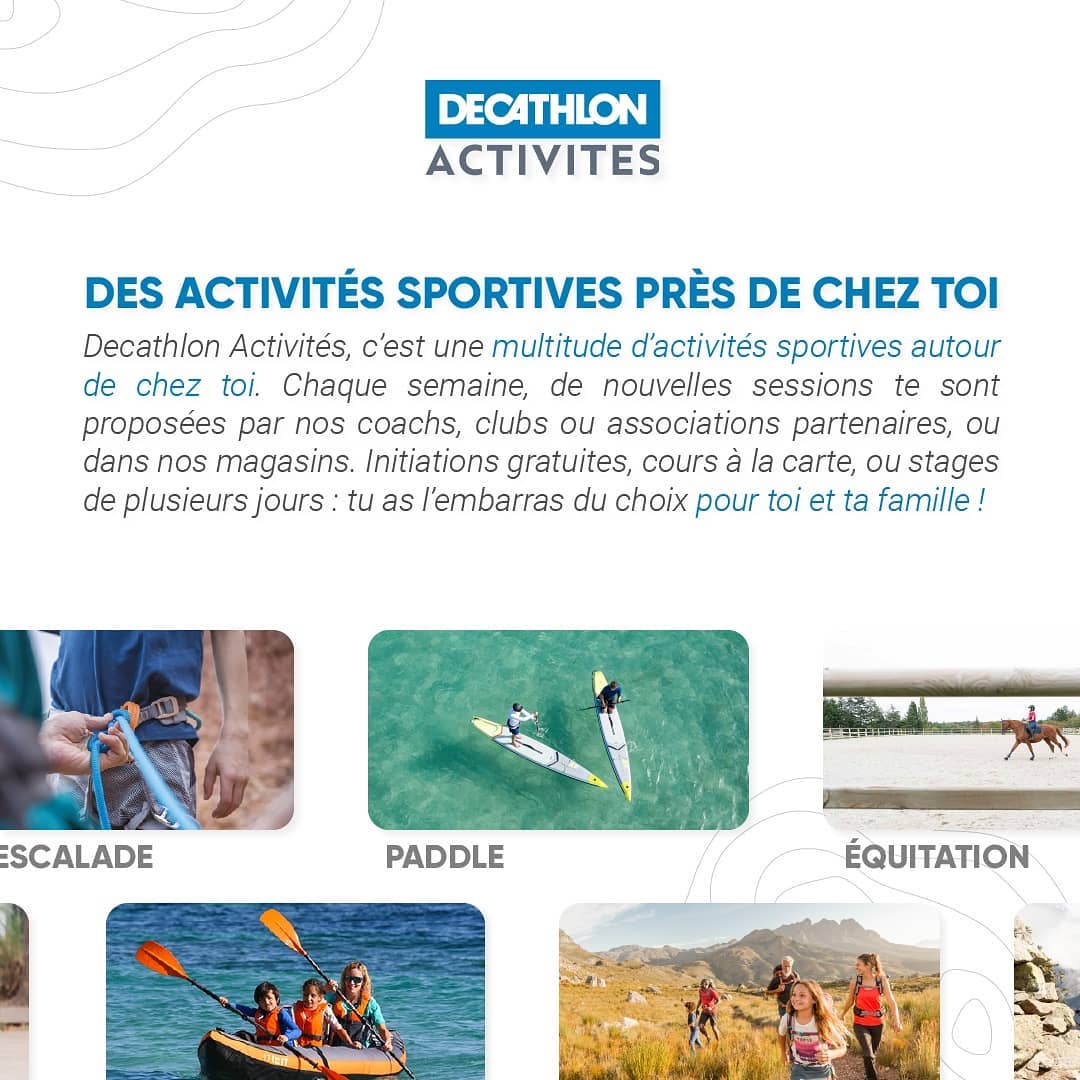 DECATHLON
ACTIVITES

DES ACTIVITÉS SPORTIVES PRÈS DE CHEZ TOI

Decathlon Activités, c'est une multitude d'activités sportives autour de chez toi. Chaque semaine, de nouvelles sessions te sont proposées par nos coachs, clubs ou associations partenaires, ou dans nos magasins. Initiations gratuites, cours à la carte, ou stages de plusieurs jours : tu as l'embarras du choix pour toi et ta famille !

ESCALADE

PADDLE

ÉQUITATION